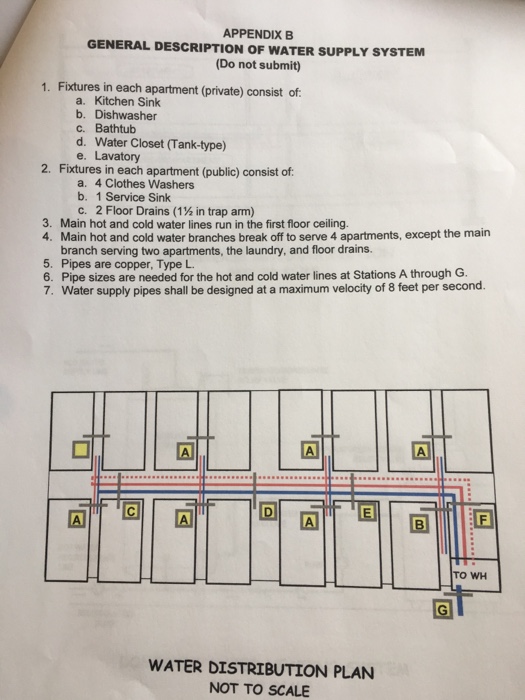 APPENDIX B
GENERAL DESCRIPTION OF WATER SUPPLY SYSTEM
(Do not submit)

1. Fixtures in each apartment (private) consist of:
a. Kitchen Sink
b. Dishwasher
c. Bathtub
d. Water Closet (Tank-type)
e. Lavatory
2. Fixtures in each apartment (public) consist of:
a. 4 Clothes Washers
b. 1 Service Sink
c. 2 Floor Drains (1½ in trap arm)
3. Main hot and cold water lines run in the first floor ceiling.
4. Main hot and cold water branches break off to serve 4 apartments, except the main branch serving two apartments, the laundry, and floor drains.
5. Pipes are copper, Type L.
6. Pipe sizes are needed for the hot and cold water lines at Stations A through G.
7. Water supply pipes shall be designed at a maximum velocity of 8 feet per second.

A
A
A
A
C
A
D
A
E
B
F
TO WH
G

WATER DISTRIBUTION PLAN
NOT TO SCALE